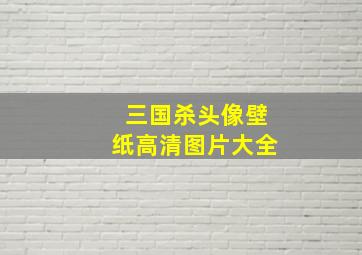 三国杀头像壁纸高清图片大全